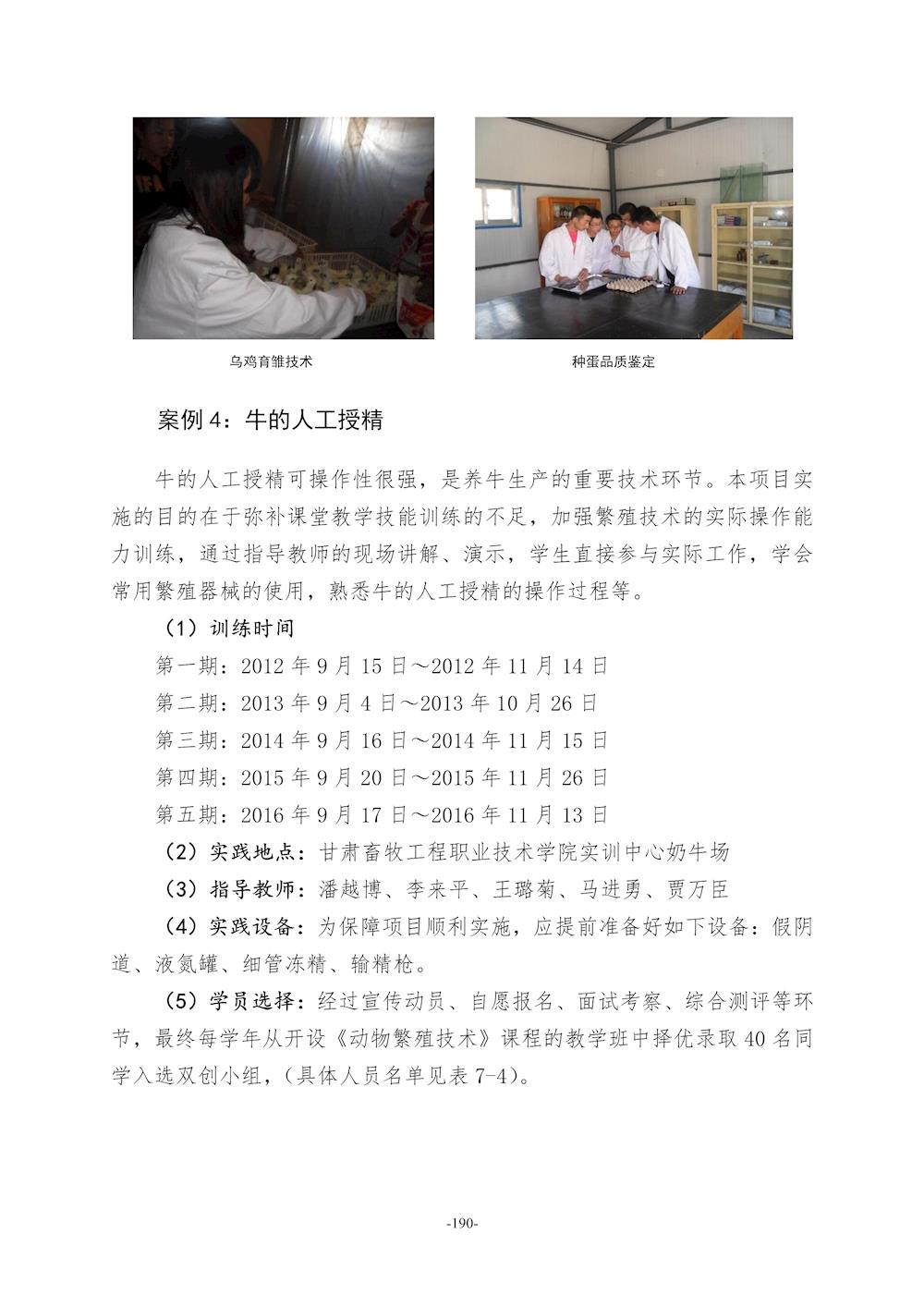 乌鸡育雏技术

种蛋品质鉴定

案例 4：牛的人工授精

牛的人工授精可操作性很强，是养牛生产的重要技术环节。本项目实施的目的在于弥补课堂教学技能训练的不足，加强繁殖技术的实际操作能力训练，通过指导教师的现场讲解、演示，学生直接参与实际工作，学会常用繁殖器械的使用，熟悉牛的人工授精的操作过程等。

（1）训练时间

第一期：2012 年 9 月 15 日～2012 年 11 月 14 日

第二期：2013 年 9 月 4 日～2013 年 10 月 26 日

第三期：2014 年 9 月 16 日～2014 年 11 月 15 日

第四期：2015 年 9 月 20 日～2015 年 11 月 26 日

第五期：2016 年 9 月 17 日～2016 年 11 月 13 日

（2）实践地点：甘肃畜牧工程职业技术学院实训中心奶牛场

（3）指导教师：潘越博、李来平、王璐菊、马进勇、贾万臣

（4）实践设备：为保障项目顺利实施，应提前准备好如下设备：假阴道、液氮罐、细管冻精、输精枪。

（5）学员选择：经过宣传动员、自愿报名、面试考察、综合测评等环节，最终每学年从开设《动物繁殖技术》课程的教学班中择优录取 40 名同学入选双创小组，（具体人员名单见表 7-4）。

-190-